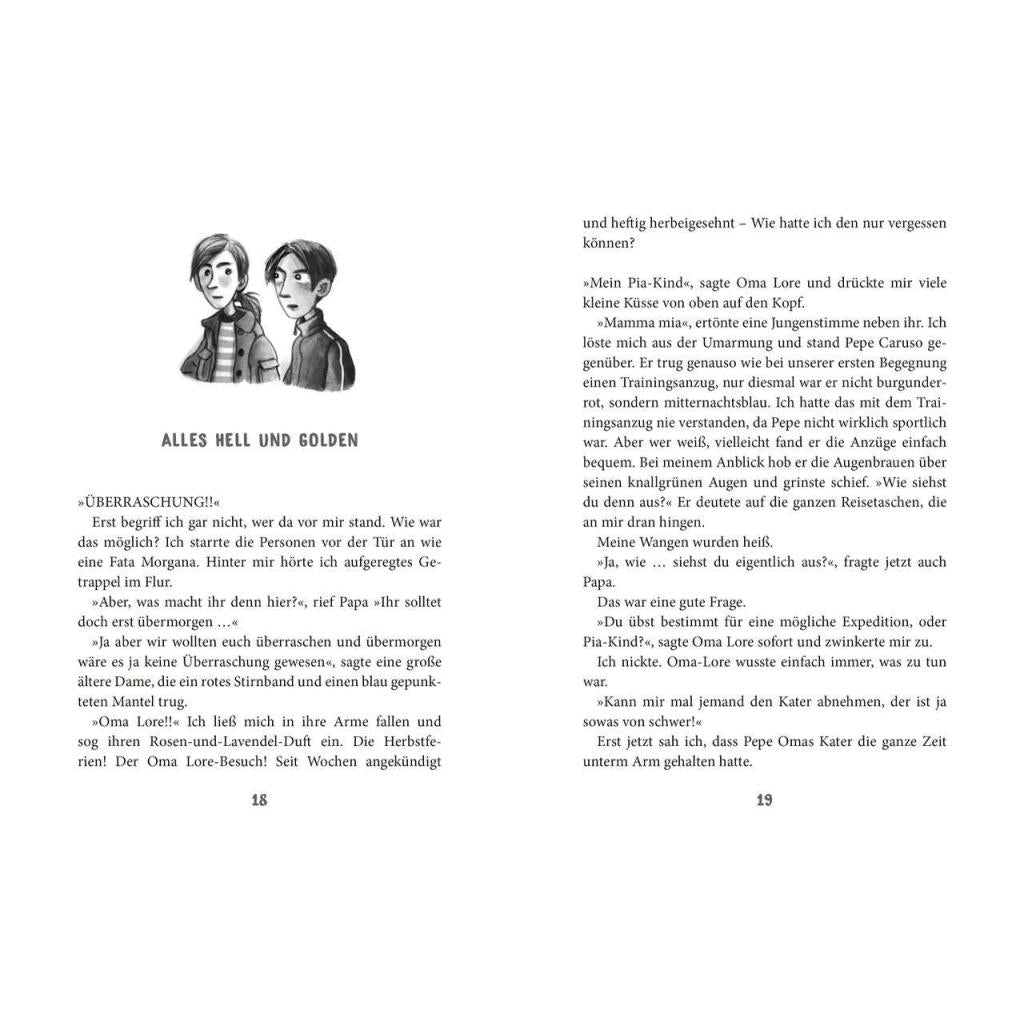 ALLES HELL UND GOLDEN

»ÜBERRASCHUNG!!«

Erst begriff ich gar nicht, wer da vor mir stand. Wie war das möglich? Ich starrte die Personen vor der Tür an wie eine Fata Morgana. Hinter mir hörte ich aufgeregtes Getrappel im Flur.

»Aber, was macht ihr denn hier?«, rief Papa »Ihr solltet doch erst übermorgen …«

»Ja aber wir wollten euch überraschen und übermorgen wäre es ja keine Überraschung gewesen«, sagte eine große ältere Dame, die ein rotes Stirnband und einen blau gepunkteten Mantel trug.

»Oma Lore!!« Ich ließ mich in ihre Arme fallen und sog ihren Rosen-und-Lavendel-Duft ein. Die Herbstferien! Der Oma Lore-Besuch! Seit Wochen angekündigt

18

und heftig herbeigesehnt – Wie hatte ich den nur vergessen können?

»Mein Pia-Kind«, sagte Oma Lore und drückte mir viele kleine Küsse von oben auf den Kopf.

»Mamma mia«, ertönte eine Jungenstimme neben ihr. Ich löste mich aus der Umarmung und stand Pepe Caruso gegenüber. Er trug genauso wie bei unserer ersten Begegnung einen Trainingsanzug, nur diesmal war er nicht burgunderrot, sondern mitternachtsblau. Ich hatte das mit dem Trainingsanzug nie verstanden, da Pepe nicht wirklich sportlich war. Aber wer weiß, vielleicht fand er die Anzüge einfach bequem. Bei meinem Anblick hob er die Augenbrauen über seinen knallgrünen Augen und grinste schief. »Wie siehst du denn aus?« Er deutete auf die ganzen Reisetaschen, die an mir dran hingen.

Meine Wangen wurden heiß.

»Ja, wie … siehst du eigentlich aus?«, fragte jetzt auch Papa.

Das war eine gute Frage.

»Du übst bestimmt für eine mögliche Expedition, oder Pia-Kind?«, sagte Oma Lore sofort und zwinkerte mir zu.

Ich nickte. Oma-Lore wusste einfach immer, was zu tun war.

»Kann mir mal jemand den Kater abnehmen, der ist ja sowas von schwer!«

Erst jetzt sah ich, dass Pepe Omas Kater die ganze Zeit unterm Arm gehalten hatte.

19